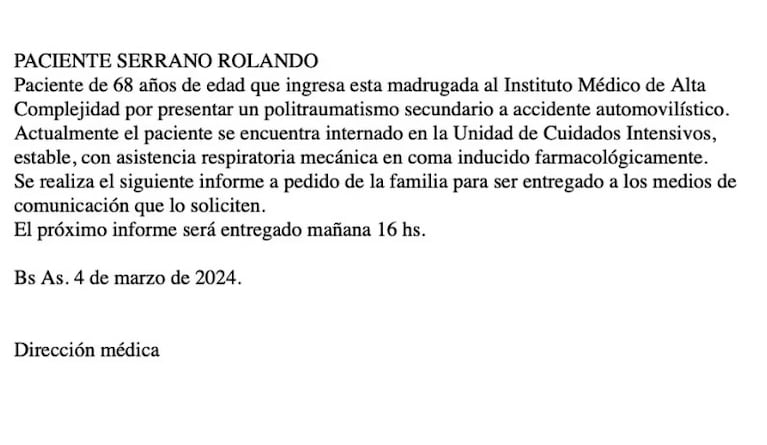 PACIENTE SERRANO ROLANDO
Paciente de 68 años de edad que ingresa esta madrugada al Instituto Médico de Alta Complejidad por presentar un politraumatismo secundario a accidente automovilístico.
Actualmente el paciente se encuentra internado en la Unidad de Cuidados Intensivos, estable, con asistencia respiratoria mecánica en coma inducido farmacológicamente.
Se realiza el siguiente informe a pedido de la familia para ser entregado a los medios de comunicación que lo soliciten.
El próximo informe será entregado mañana 16 hs.

Bs As. 4 de marzo de 2024.

Dirección médica